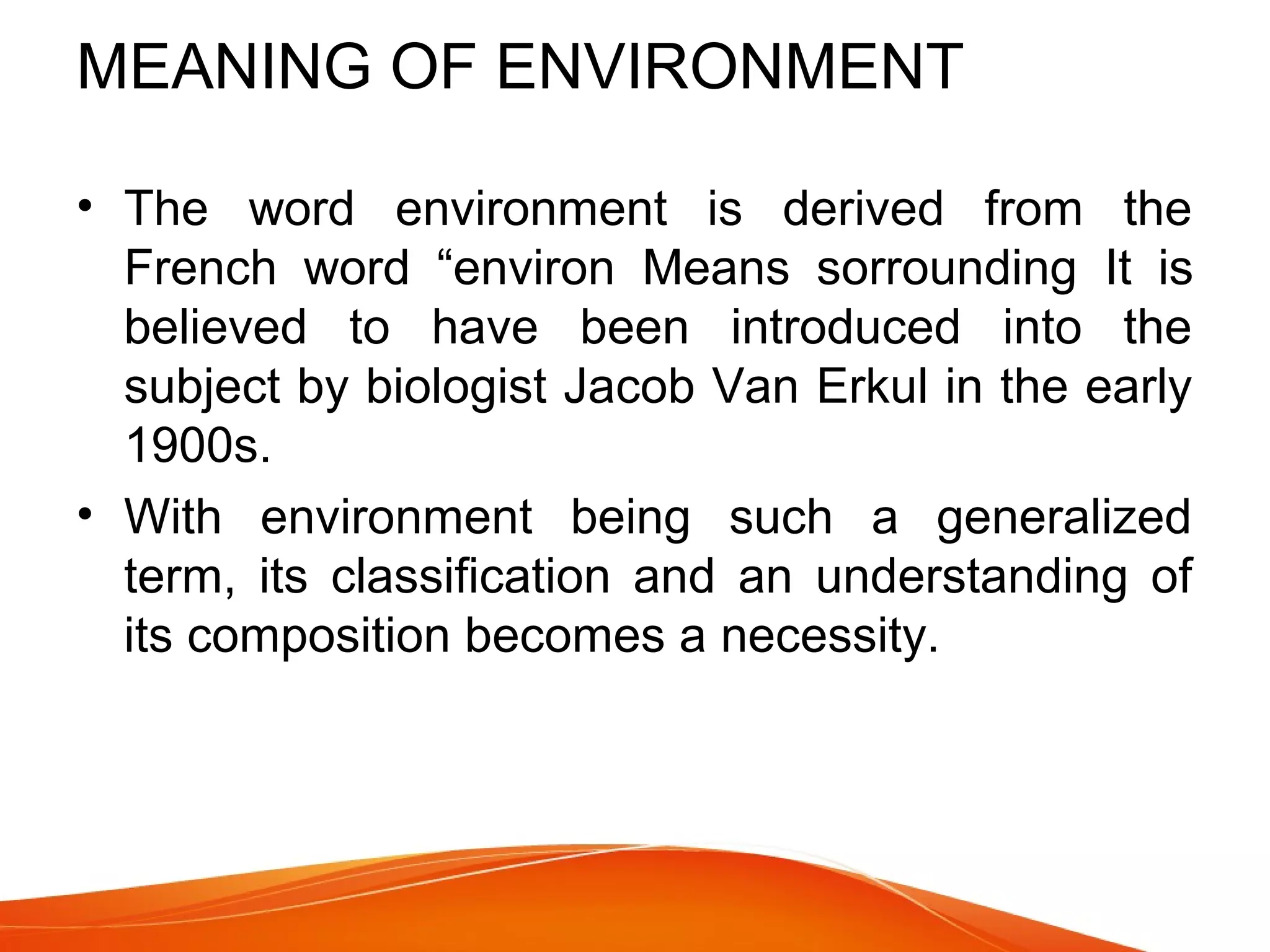 MEANING OF ENVIRONMENT

• The word environment is derived from the French word “environ Means sorrounding It is believed to have been introduced into the subject by biologist Jacob Van Erkul in the early 1900s.

• With environment being such a generalized term, its classification and an understanding of its composition becomes a necessity.